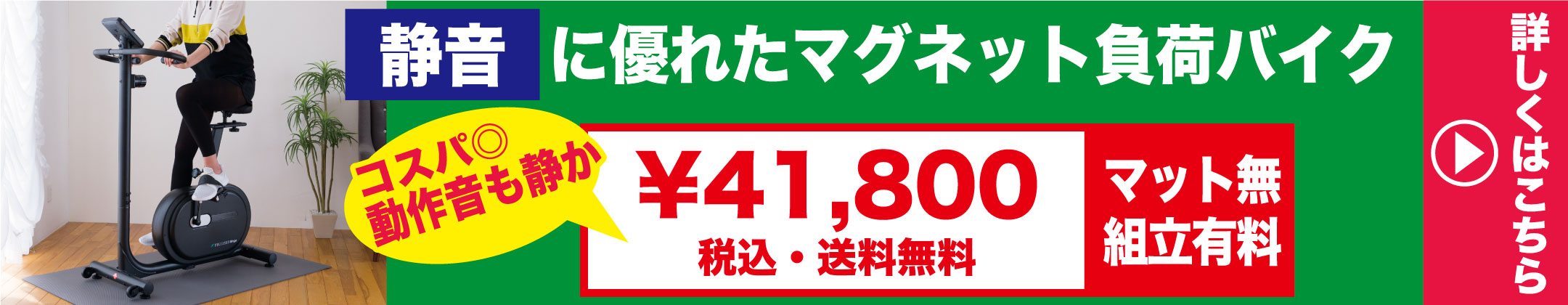 静音 に優れたマグネット負荷バイク

コスパ◎
動作音も静か

¥41,800
税込・送料無料

マット無
組立有料

詳しくはこちら